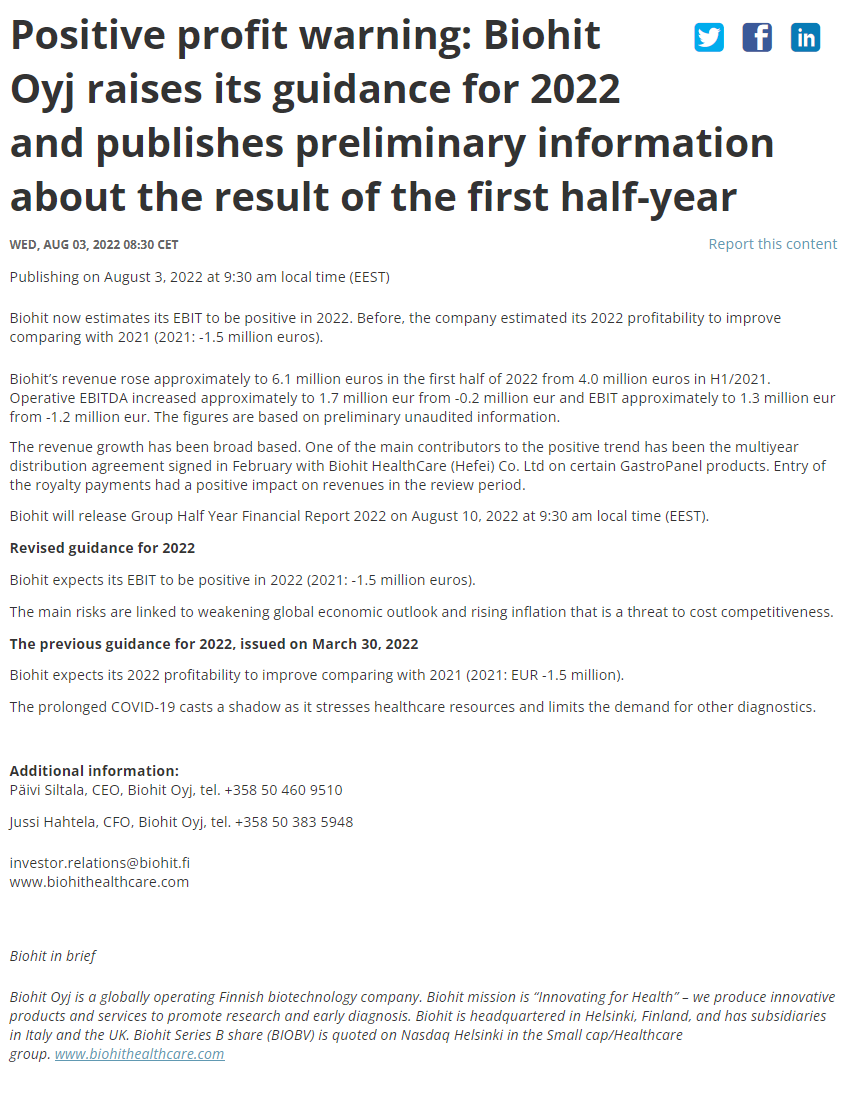 Positive profit warning: Biohit Oyj raises its guidance for 2022 and publishes preliminary information about the result of the first half-year

WED, AUG 03, 2022 08:30 CET

Report this content

Publishing on August 3, 2022 at 9:30 am local time (EEST)

Biohit now estimates its EBIT to be positive in 2022. Before, the company estimated its 2022 profitability to improve comparing with 2021 (2021: -1.5 million euros).

Biohit's revenue rose approximately to 6.1 million euros in the first half of 2022 from 4.0 million euros in H1/2021. Operative EBITDA increased approximately to 1.7 million eur from -0.2 million eur and EBIT approximately to 1.3 million eur from -1.2 million eur. The figures are based on preliminary unaudited information.

The revenue growth has been broad based. One of the main contributors to the positive trend has been the multiyear distribution agreement signed in February with Biohit HealthCare (Hefei) Co. Ltd on certain GastroPanel products. Entry of the royalty payments had a positive impact on revenues in the review period.

Biohit will release Group Half Year Financial Report 2022 on August 10, 2022 at 9:30 am local time (EEST).

Revised guidance for 2022

Biohit expects its EBIT to be positive in 2022 (2021: -1.5 million euros).

The main risks are linked to weakening global economic outlook and rising inflation that is a threat to cost competitiveness.

The previous guidance for 2022, issued on March 30, 2022

Biohit expects its 2022 profitability to improve comparing with 2021 (2021: EUR -1.5 million).

The prolonged COVID-19 casts a shadow as it stresses healthcare resources and limits the demand for other diagnostics.

Additional information:
Päivi Siltala, CEO, Biohit Oyj, tel. +358 50 460 9510

Jussi Hahtela, CFO, Biohit Oyj, tel. +358 50 383 5948

investor.relations@biohit.fi
www.biohithealthcare.com

Biohit in brief

Biohit Oyj is a globally operating Finnish biotechnology company. Biohit mission is "Innovating for Health" – we produce innovative products and services to promote research and early diagnosis. Biohit is headquartered in Helsinki, Finland, and has subsidiaries in Italy and the UK. Biohit Series B share (BIOBV) is quoted on Nasdaq Helsinki in the Small cap/Healthcare group. www.biohithealthcare.com